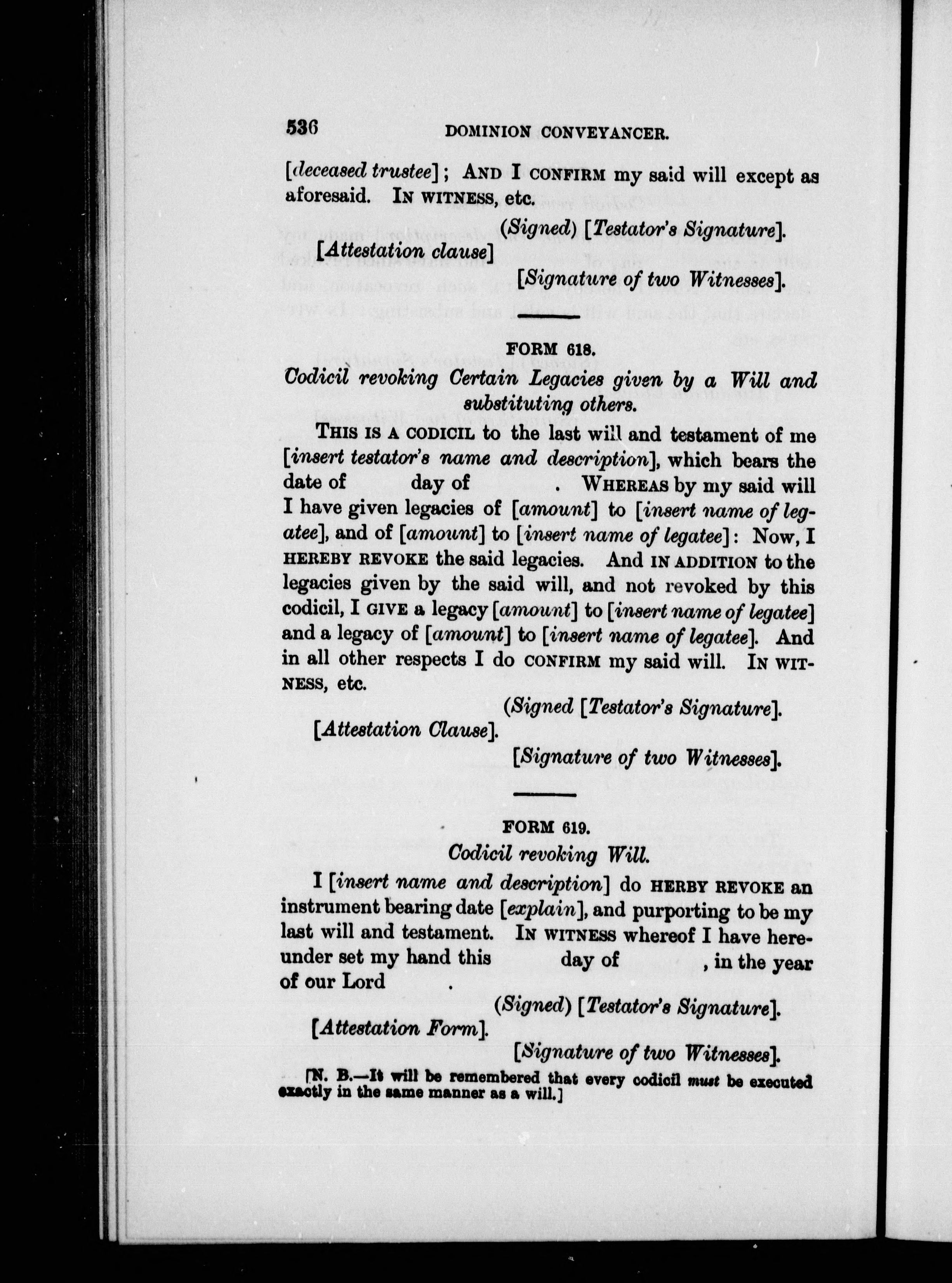 536 DOMINION CONVEYANCER.

[deceased trustee]; AND I CONFIRM my said will except as aforesaid. IN WITNESS, etc.

(Signed) [Testator's Signature].

[Attestation clause]

[Signature of two Witnesses].

FORM 618.

Codicil revoking Certain Legacies given by a Will and substituting others.

THIS IS A CODICIL to the last will and testament of me [insert testator's name and description], which bears the date of day of . WHEREAS by my said will I have given legacies of [amount] to [insert name of legatee], and of [amount] to [insert name of legatee]: Now, I HEREBY REVOKE the said legacies. And IN ADDITION to the legacies given by the said will, and not revoked by this codicil, I GIVE a legacy [amount] to [insert name of legatee] and a legacy of [amount] to [insert name of legatee]. And in all other respects I do CONFIRM my said will. IN WITNESS, etc.

(Signed [Testator's Signature].

[Attestation Clause].

[Signature of two Witnesses].

FORM 619.

Codicil revoking Will.

I [insert name and description] do HERBY REVOKE an instrument bearing date [explain], and purporting to be my last will and testament. IN WITNESS whereof I have hereunder set my hand this day of , in the year of our Lord .

(Signed) [Testator's Signature].

[Attestation Form].

[Signature of two Witnesses].

[N. B.—It will be remembered that every codicil must be executed exactly in the same manner as a will.]